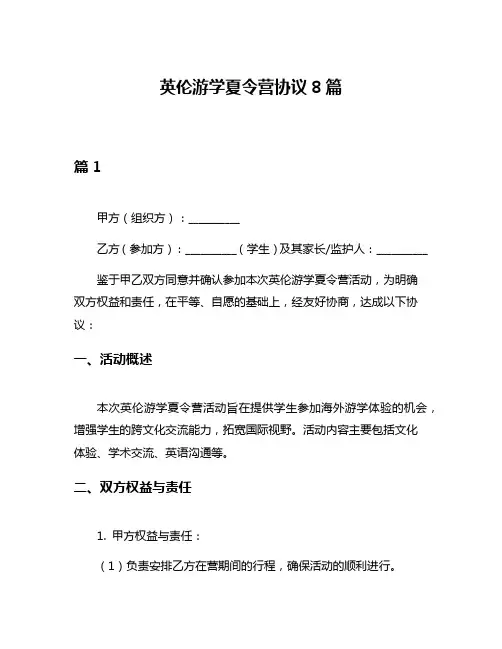 英伦游学夏令营协议 8 篇

篇 1

甲方（组织方）：__________

乙方（参加方）：__________（学生）及其家长/监护人：__________

鉴于甲乙双方同意并确认参加本次英伦游学夏令营活动，为明确双方权益和责任，在平等、自愿的基础上，经友好协商，达成以下协议：

一、活动概述

本次英伦游学夏令营活动旨在提供学生参加海外游学体验的机会，增强学生的跨文化交流能力，拓宽国际视野。活动内容主要包括文化体验、学术交流、英语沟通等。

二、双方权益与责任

1. 甲方权益与责任：

（1）负责安排乙方在营期间的行程，确保活动的顺利进行。